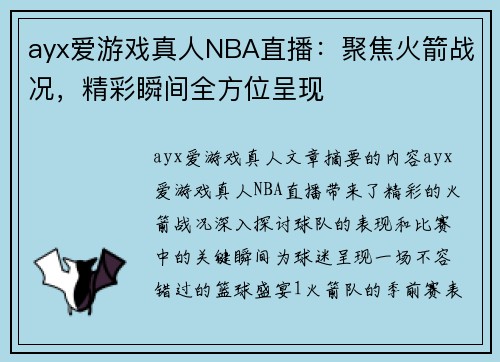 ayx爱游戏真人NBA直播：聚焦火箭战况，精彩瞬间全方位呈现

ayx爱游戏真人文章摘要的内容ayx爱游戏真人NBA直播带来了精彩的火箭战况深入探讨球队的表现和比赛中的关键瞬间为球迷呈现一场不容错过的篮球盛宴1火箭队的季前赛表